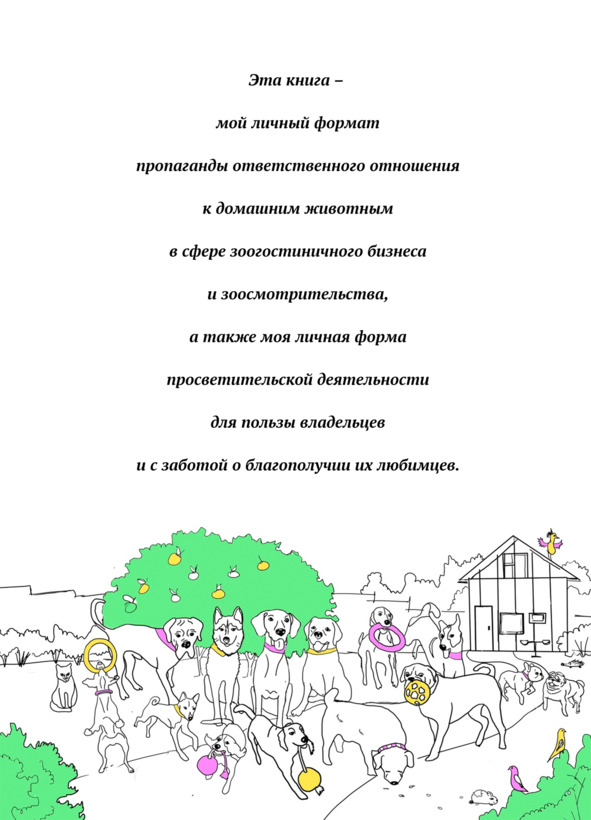 Эта книга –

мой личный формат

пропаганды ответственного отношения

к домашним животным

в сфере зоогостиничного бизнеса

и зоосмотрительства,

а также моя личная форма

просветительской деятельности

для пользы владельцев

и с заботой о благополучии их любимцев.